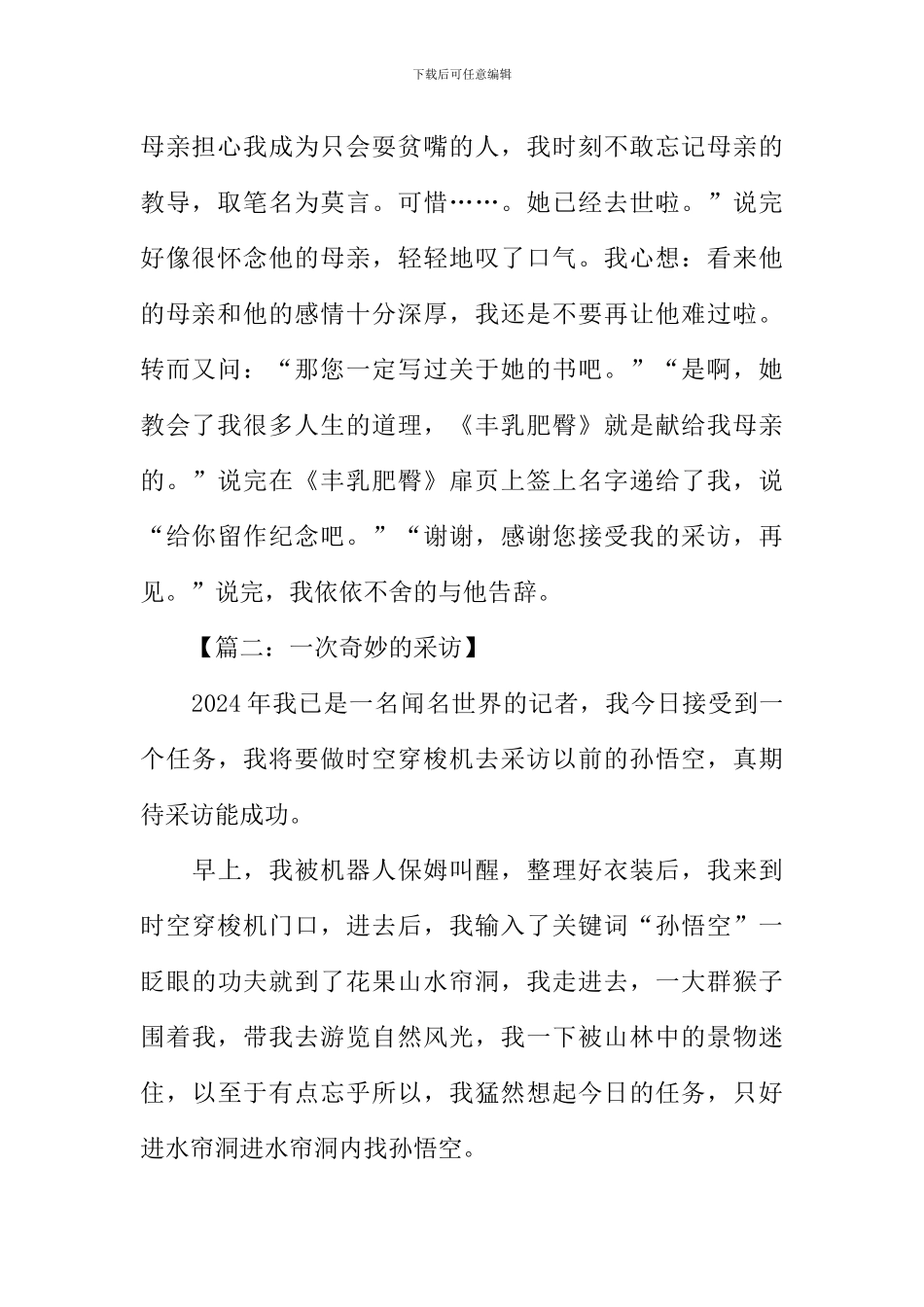 下载后可任意编辑

母亲担心我成为只会耍贫嘴的人，我时刻不敢忘记母亲的教导，取笔名为莫言。可惜……。她已经去世啦。”说完好像很怀念他的母亲，轻轻地叹了口气。我心想：看来他的母亲和他的感情十分深厚，我还是不要再让他难过啦。转而又问：“那您一定写过关于她的书吧。”“是啊，她教会了我很多人生的道理，《丰乳肥臀》就是献给我母亲的。”说完在《丰乳肥臀》扉页上签上名字递给了我，说“给你留作纪念吧。”“谢谢，感谢您接受我的采访，再见。”说完，我依依不舍的与他告辞。

【篇二：一次奇妙的采访】

2024年我已是一名闻名世界的记者，我今日接受到一个任务，我将要做时空穿梭机去采访以前的孙悟空，真期待采访能成功。

早上，我被机器人保姆叫醒，整理好衣装后，我来到时空穿梭机门口，进去后，我输入了关键词“孙悟空”一眨眼的功夫就到了花果山水帘洞，我走进去，一大群猴子围着我，带我去游览自然风光，我一下被山林中的景物迷住，以至于有点忘乎所以，我猛然想起今日的任务，只好进水帘洞进水帘洞内找孙悟空。